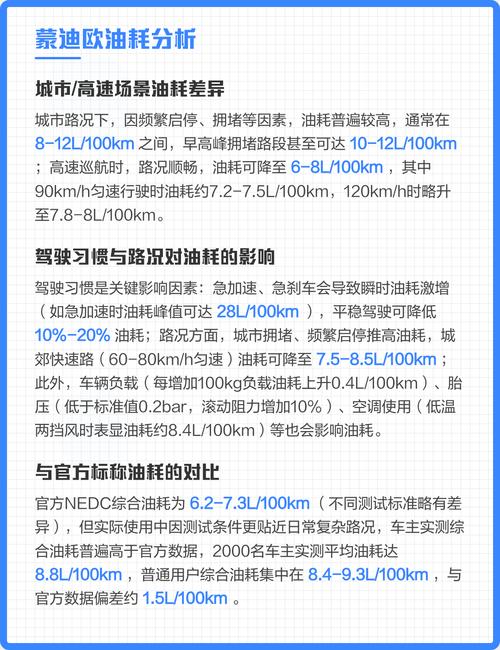 蒙迪欧油耗分析

城市/高速场景油耗差异

城市路况下，因频繁启停、拥堵等因素，油耗普遍较高，通常在 8-12L/100km 之间，早高峰拥堵路段甚至可达 10-12L/100km ；高速巡航时，路况顺畅，油耗可降至 6-8L/100km ，其中90km/h匀速行驶时油耗约7.2-7.5L/100km，120km/h时略升至7.8-8L/100km。

驾驶习惯与路况对油耗的影响

驾驶习惯是关键影响因素：急加速、急刹车会导致瞬时油耗激增（如急加速时油耗峰值可达 28L/100km ），平稳驾驶可降低 10%-20% 油耗；路况方面，城市拥堵、频繁启停推高油耗，城郊快速路（60-80km/h匀速）油耗可降至 7.5-8.5L/100km ；此外，车辆负载（每增加100kg负载油耗上升0.4L/100km）、胎压（低于标准值0.2bar，滚动阻力增加10%）、空调使用（低温两挡风时表显油耗约8.4L/100km）等也会影响油耗。

与官方标称油耗的对比

官方NEDC综合油耗为 6.2-7.3L/100km （不同测试标准略有差异），但实际使用中因测试条件更贴近日常复杂路况，车主实测综合油耗普遍高于官方数据，2000名车主实测平均油耗达 8.8L/100km ，普通用户综合油耗集中在 8.4-9.3L/100km ，与官方数据偏差约 1.5L/100km 。